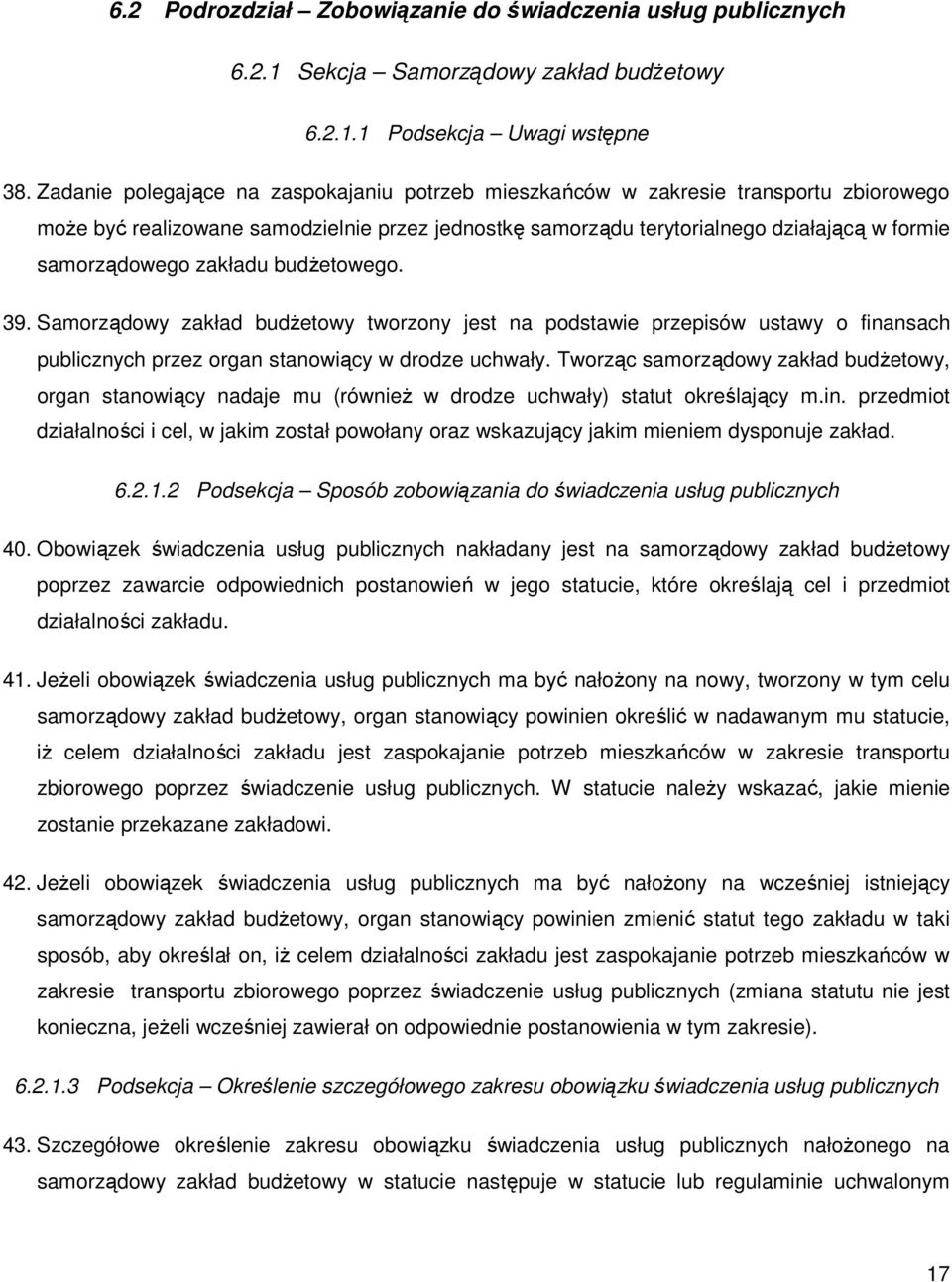 6.2 Podrozdział – Zobowiązanie do świadczenia usług publicznych

6.2.1 Sekcja – Samorządowy zakład budżetowy

6.2.1.1 Podsekcja – Uwagi wstępne

38. Zadanie polegające na zaspokajaniu potrzeb mieszkańców w zakresie transportu zbiorowego może być realizowane samodzielnie przez jednostkę samorządu terytorialnego działającą w formie samorządowego zakładu budżetowego.

39. Samorządowy zakład budżetowy tworzony jest na podstawie przepisów ustawy o finansach publicznych przez organ stanowiący w drodze uchwały. Tworząc samorządowy zakład budżetowy, organ stanowiący nadaje mu (również w drodze uchwały) statut określający m.in. przedmiot działalności i cel, w jakim został powołany oraz wskazujący jakim mieniem dysponuje zakład.

6.2.1.2 Podsekcja – Sposób zobowiązania do świadczenia usług publicznych

40. Obowiązek świadczenia usług publicznych nakładany jest na samorządowy zakład budżetowy poprzez zawarcie odpowiednich postanowień w jego statucie, które określają cel i przedmiot działalności zakładu.

41. Jeżeli obowiązek świadczenia usług publicznych ma być nałożony na nowy, tworzony w tym celu samorządowy zakład budżetowy, organ stanowiący powinien określić w nadawanym mu statucie, iż celem działalności zakładu jest zaspokajanie potrzeb mieszkańców w zakresie transportu zbiorowego poprzez świadczenie usług publicznych. W statucie należy wskazać, jakie mienie zostanie przekazane zakładowi.

42. Jeżeli obowiązek świadczenia usług publicznych ma być nałożony na wcześniej istniejący samorządowy zakład budżetowy, organ stanowiący powinien zmienić statut tego zakładu w taki sposób, aby określał on, iż celem działalności zakładu jest zaspokajanie potrzeb mieszkańców w zakresie transportu zbiorowego poprzez świadczenie usług publicznych (zmiana statutu nie jest konieczna, jeżeli wcześniej zawierał on odpowiednie postanowienia w tym zakresie).

6.2.1.3 Podsekcja – Określenie szczegółowego zakresu obowiązku świadczenia usług publicznych

43. Szczegółowe określenie zakresu obowiązku świadczenia usług publicznych nałożonego na samorządowy zakład budżetowy w statucie następuje w statucie lub regulaminie uchwalonym

17